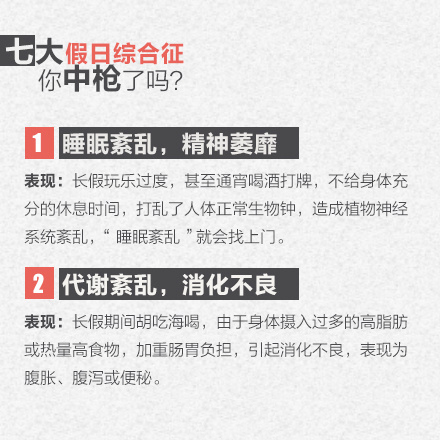 七大假日综合征
你中枪了吗?

1 睡眠紊乱,精神萎靡

表现:长假玩乐过度,甚至通宵喝酒打牌,不给身体充分的休息时间,打乱了人体正常生物钟,造成植物神经系统紊乱,“ 睡眠紊乱 ”就会找上门。

2 代谢紊乱,消化不良

表现:长假期间胡吃海喝,由于身体摄入过多的高脂肪或热量高食物,加重肠胃负担,引起消化不良,表现为腹胀、腹泻或便秘。